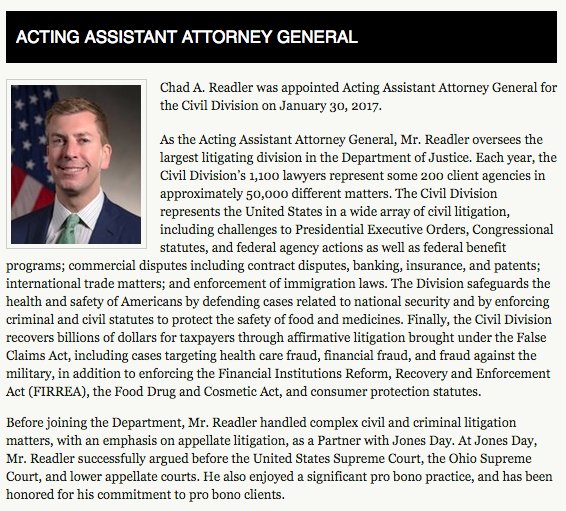 ACTING ASSISTANT ATTORNEY GENERAL

Chad A. Readler was appointed Acting Assistant Attorney General for the Civil Division on January 30, 2017.

As the Acting Assistant Attorney General, Mr. Readler oversees the largest litigating division in the Department of Justice. Each year, the Civil Division's 1,100 lawyers represent some 200 client agencies in approximately 50,000 different matters. The Civil Division represents the United States in a wide array of civil litigation, including challenges to Presidential Executive Orders, Congressional statutes, and federal agency actions as well as federal benefit programs; commercial disputes including contract disputes, banking, insurance, and patents; international trade matters; and enforcement of immigration laws. The Division safeguards the health and safety of Americans by defending cases related to national security and by enforcing criminal and civil statutes to protect the safety of food and medicines. Finally, the Civil Division recovers billions of dollars for taxpayers through affirmative litigation brought under the False Claims Act, including cases targeting health care fraud, financial fraud, and fraud against the military, in addition to enforcing the Financial Institutions Reform, Recovery and Enforcement Act (FIRREA), the Food Drug and Cosmetic Act, and consumer protection statutes.

Before joining the Department, Mr. Readler handled complex civil and criminal litigation matters, with an emphasis on appellate litigation, as a Partner with Jones Day. At Jones Day, Mr. Readler successfully argued before the United States Supreme Court, the Ohio Supreme Court, and lower appellate courts. He also enjoyed a significant pro bono practice, and has been honored for his commitment to pro bono clients.